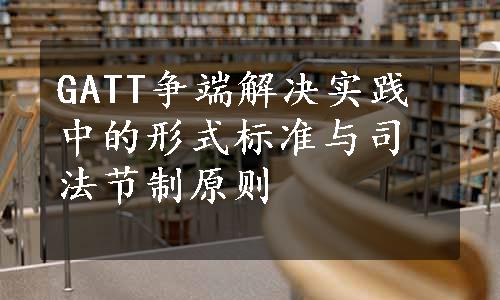 GATT争端解决实践中的形式标准与司法节制原则